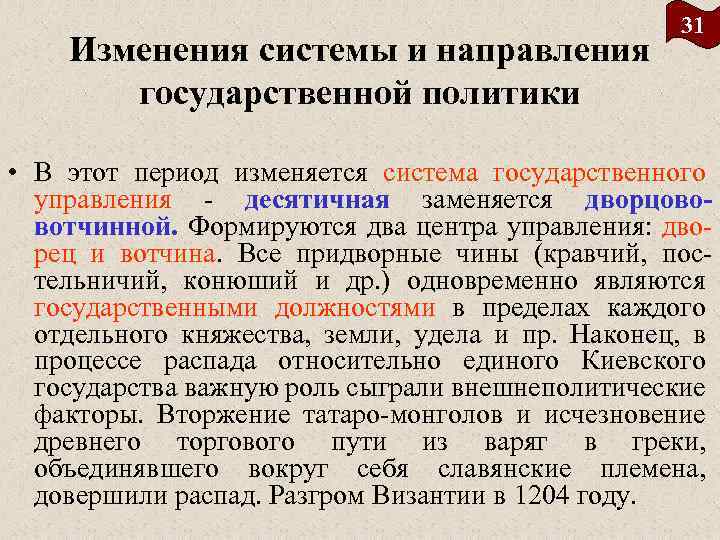 31

Изменения системы и направления государственной политики

• В этот период изменяется система государственного управления - десятичная заменяется дворцово-вотчинной. Формируются два центра управления: дворец и вотчина. Все придворные чины (кравчий, постельничий, конюший и др.) одновременно являются государственными должностями в пределах каждого отдельного княжества, земли, удела и пр. Наконец, в процессе распада относительно единого Киевского государства важную роль сыграли внешнеполитические факторы. Вторжение татаро-монголов и исчезновение древнего торгового пути из варяг в греки, объединявшего вокруг себя славянские племена, довершили распад. Разгром Византии в 1204 году.